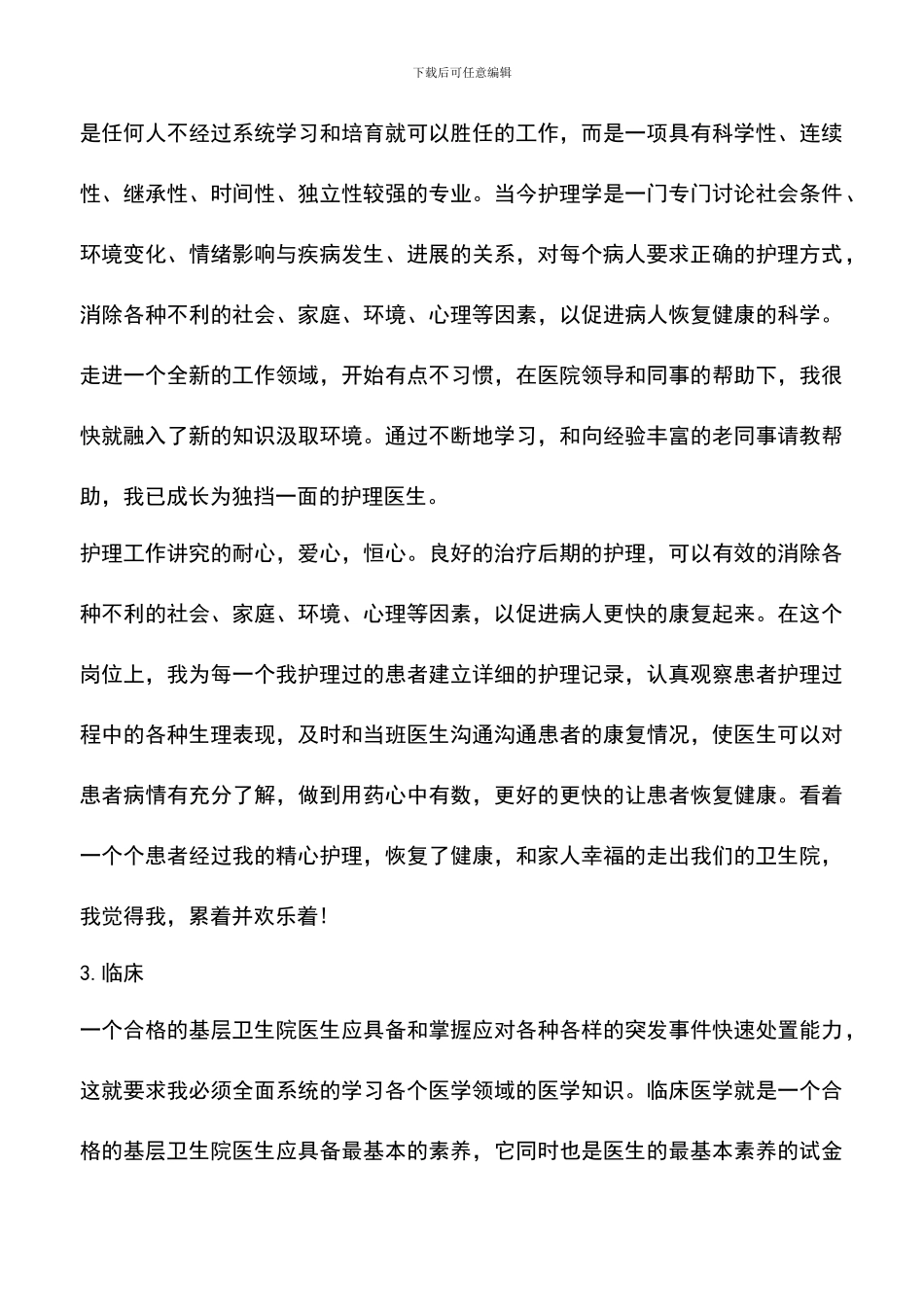 下载后可任意编辑

是任何人不经过系统学习和培育就可以胜任的工作，而是一项具有科学性、连续性、继承性、时间性、独立性较强的专业。当今护理学是一门专门讨论社会条件、环境变化、情绪影响与疾病发生、进展的关系，对每个病人要求正确的护理方式，消除各种不利的社会、家庭、环境、心理等因素，以促进病人恢复健康的科学。走进一个全新的工作领域，开始有点不习惯，在医院领导和同事的帮助下，我很快就融入了新的知识汲取环境。通过不断地学习，和向经验丰富的老同事请教帮助，我已成长为独挡一面的护理医生。

护理工作讲究的耐心，爱心，恒心。良好的治疗后期的护理，可以有效的消除各种不利的社会、家庭、环境、心理等因素，以促进病人更快的康复起来。在这个岗位上，我为每一个我护理过的患者建立详细的护理记录，认真观察患者护理过程中的各种生理表现，及时和当班医生沟通沟通患者的康复情况，使医生可以对患者病情有充分了解，做到用药心中有数，更好的更快的让患者恢复健康。看着一个个患者经过我的精心护理，恢复了健康，和家人幸福的走出我们的卫生院，我觉得我，累着并欢乐着！

3.临床

一个合格的基层卫生院医生应具备和掌握应对各种各样的突发事件快速处置能力，这就要求我必须全面系统的学习各个医学领域的医学知识。临床医学就是一个合格的基层卫生院医生应具备最基本的素养，它同时也是医生的最基本素养的试金